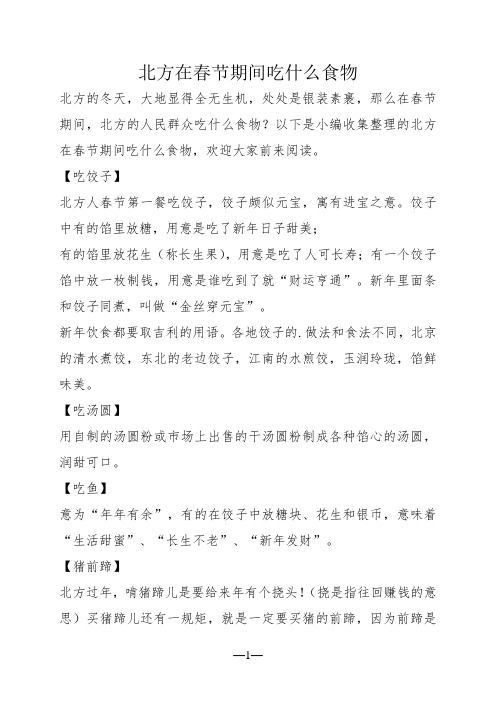 北方在春节期间吃什么食物

北方的冬天，大地显得全无生机，处处是银装素裹，那么在春节期间，北方的人民群众吃什么食物？以下是小编收集整理的北方在春节期间吃什么食物，欢迎大家前来阅读。

【吃饺子】

北方人春节第一餐吃饺子，饺子颇似元宝，寓有进宝之意。饺子中有的馅里放糖，用意是吃了新年日子甜美；

有的馅里放花生（称长生果），用意是吃了人可长寿；有一个饺子馅中放一枚制钱，用意是谁吃到了就“财运亨通”。新年里面条和饺子同煮，叫做“金丝穿元宝”。

新年饮食都要取吉利的用语。各地饺子的.做法和食法不同，北京的清水煮饺，东北的老边饺子，江南的水煎饺，玉润玲珑，馅鲜味美。

【吃汤圆】

用自制的汤圆粉或市场上出售的干汤圆粉制成各种馅心的汤圆，润甜可口。

【吃鱼】

意为“年年有余”，有的在饺子中放糖块、花生和银币，意味着“生活甜蜜”、“长生不老”、“新年发财”。

【猪前蹄】

北方过年，啃猪蹄儿是要给来年有个挠头！（挠是指往回赚钱的意思）买猪蹄儿还有一规矩，就是一定要买猪的前蹄，因为前蹄是

—1—